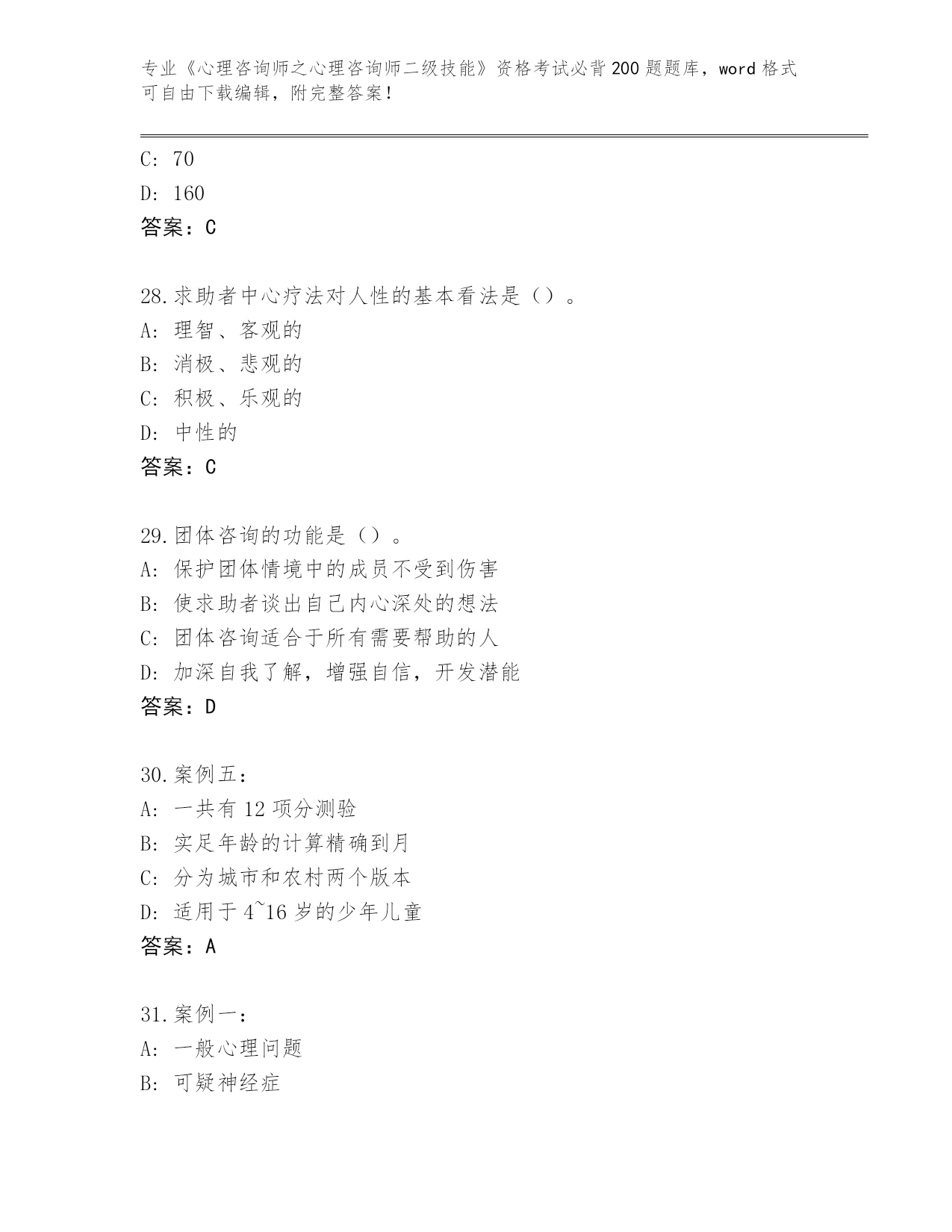 专业《心理咨询师之心理咨询师二级技能》资格考试必背200题题库，word格式可自由下载编辑，附完整答案！

C: 70
D: 160
答案：C

28.求助者中心疗法对人性的基本看法是（）。
A: 理智、客观的
B: 消极、悲观的
C: 积极、乐观的
D: 中性的
答案：C

29.团体咨询的功能是（）。
A: 保护团体情境中的成员不受到伤害
B: 使求助者谈出自己内心深处的想法
C: 团体咨询适合于所有需要帮助的人
D: 加深自我了解，增强自信，开发潜能
答案：D

30.案例五：
A: 一共有12项分测验
B: 实足年龄的计算精确到月
C: 分为城市和农村两个版本
D: 适用于4~16岁的少年儿童
答案：A

31.案例一：
A: 一般心理问题
B: 可疑神经症